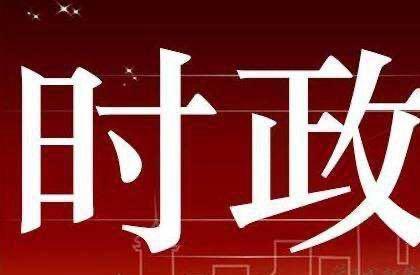 时政